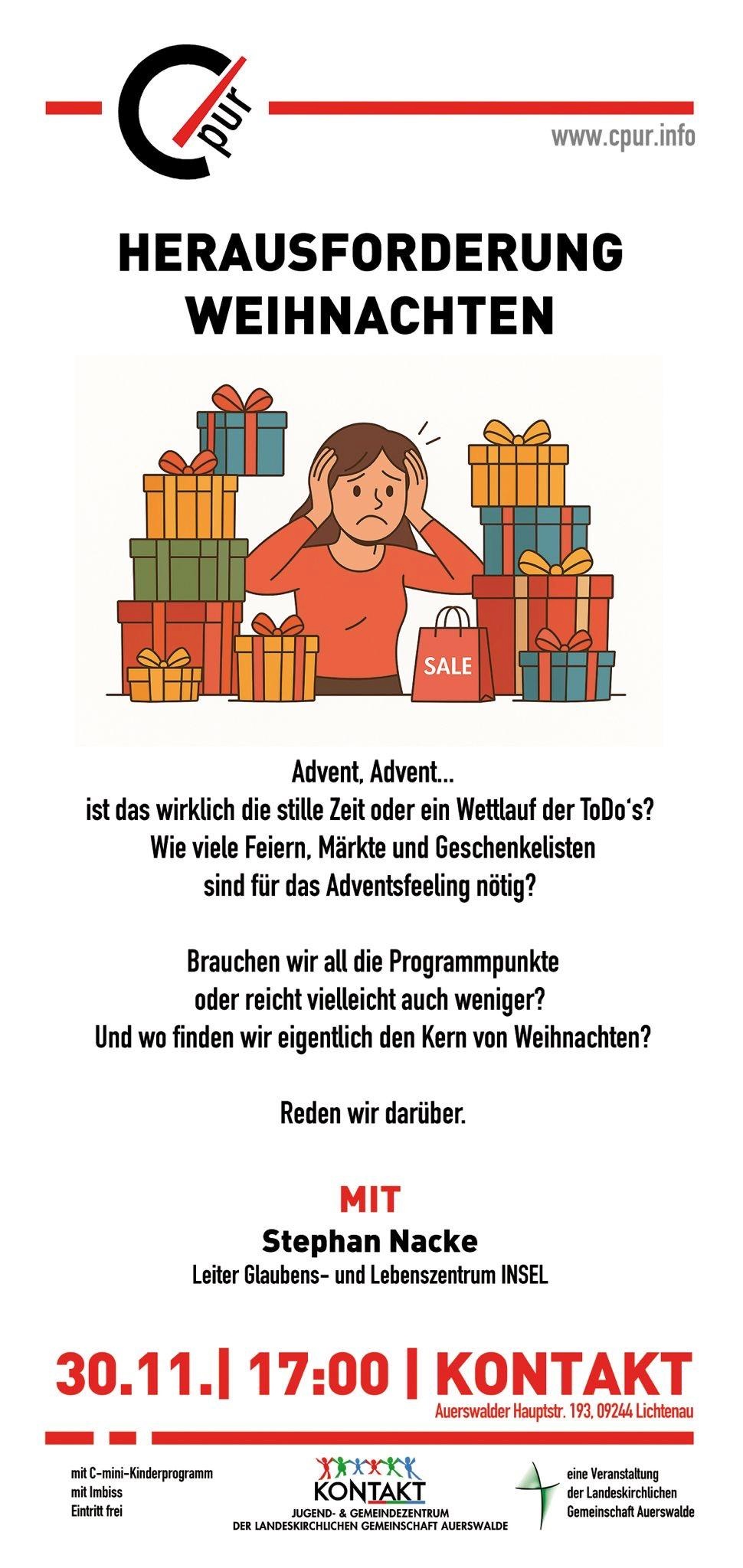 C pur

www.cpur.info

HERAUSFORDERUNG WEIHNACHTEN

SALE

Advent, Advent...
ist das wirklich die stille Zeit oder ein Wettlauf der ToDo's?
Wie viele Feiern, Märkte und Geschenkelisten
sind für das Adventsfeeling nötig?

Brauchen wir all die Programmpunkte
oder reicht vielleicht auch weniger?
Und wo finden wir eigentlich den Kern von Weihnachten?

Reden wir darüber.

MIT
Stephan Nacke
Leiter Glaubens- und Lebenszentrum INSEL

30.11.| 17:00 | KONTAKT
Auerswalder Hauptstr. 193, 09244 Lichtenau

mit C-mini-Kinderprogramm
mit Imbiss
Eintritt frei

KONTAKT
JUGEND- & GEMEINDEZENTRUM
DER LANDESKIRCHLICHEN GEMEINSCHAFT AUERSWALDE

eine Veranstaltung
der Landeskirchlichen
Gemeinschaft Auerswalde